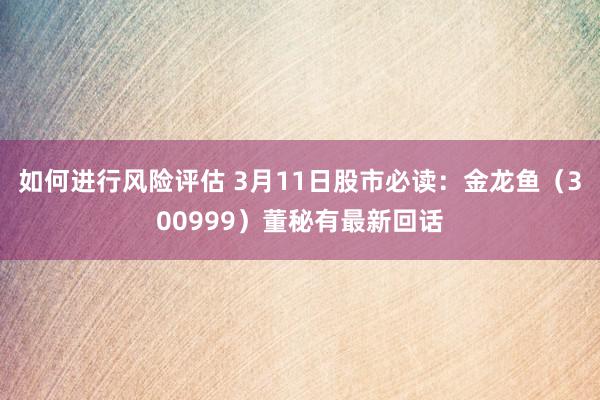 如何进行风险评估 3月11日股市必读：金龙鱼（300999）董秘有最新回话